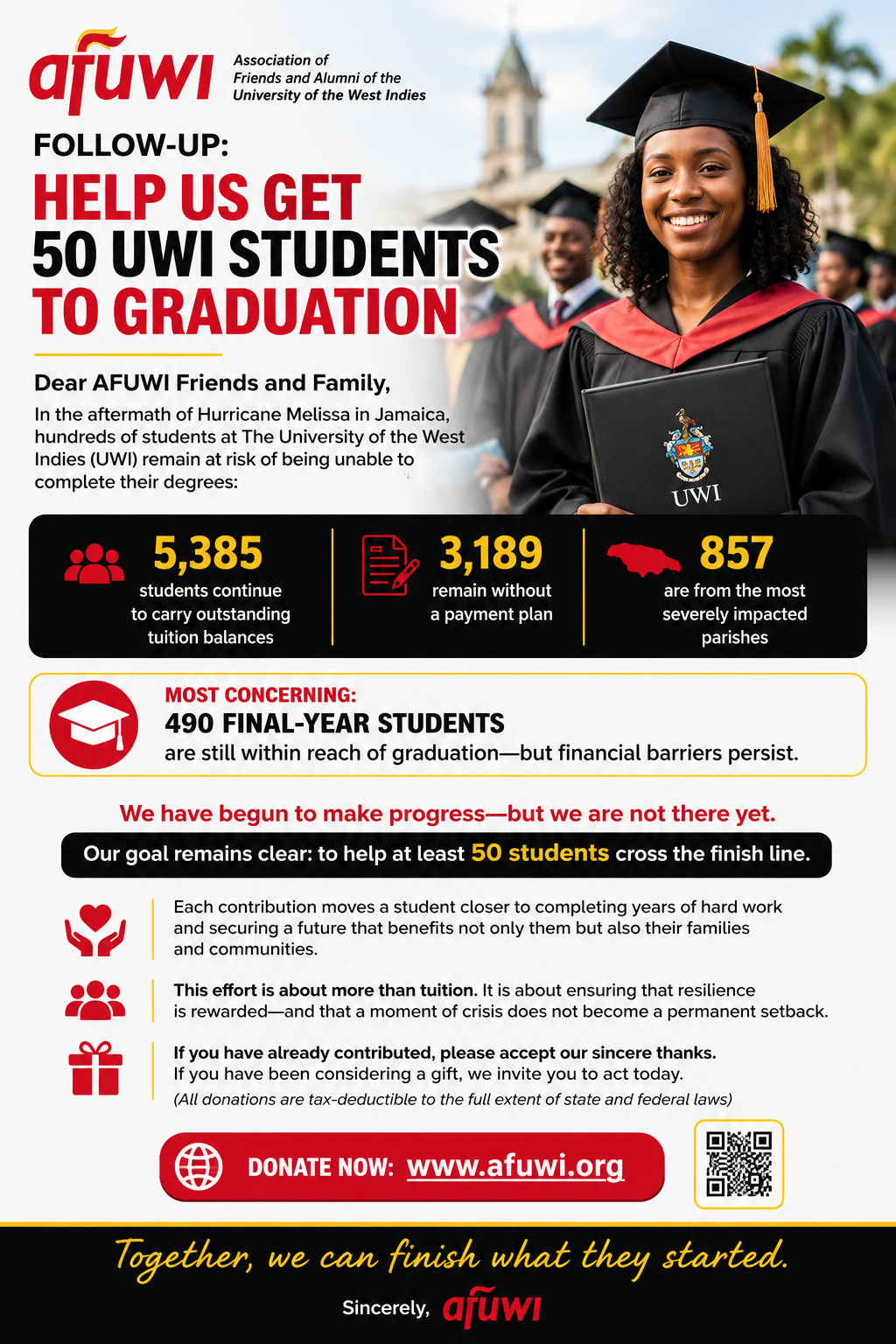 afuwi
Association of Friends and Alumni of the University of the West Indies

FOLLOW-UP:
HELP US GET 50 UWI STUDENTS TO GRADUATION

Dear AFUWI Friends and Family,
In the aftermath of Hurricane Melissa in Jamaica, hundreds of students at The University of the West Indies (UWI) remain at risk of being unable to complete their degrees:

UWI

5,385
students continue to carry outstanding tuition balances

3,189
remain without a payment plan

857
are from the most severely impacted parishes

MOST CONCERNING:
490 FINAL-YEAR STUDENTS
are still within reach of graduation—but financial barriers persist.

We have begun to make progress—but we are not there yet.

Our goal remains clear: to help at least 50 students cross the finish line.

Each contribution moves a student closer to completing years of hard work and securing a future that benefits not only them but also their families and communities.

This effort is about more than tuition. It is about ensuring that resilience is rewarded—and that a moment of crisis does not become a permanent setback.

If you have already contributed, please accept our sincere thanks. If you have been considering a gift, we invite you to act today.
(All donations are tax-deductible to the full extent of state and federal laws)

DONATE NOW: www.afuwi.org

Together, we can finish what they started.

Sincerely, afuwi